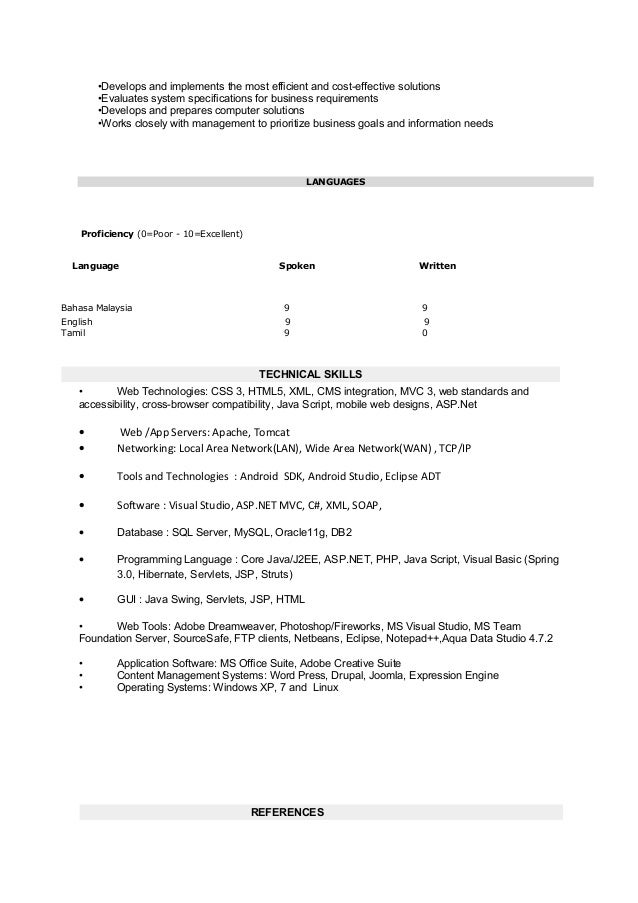 •Develops and implements the most efficient and cost-effective solutions
•Evaluates system specifications for business requirements
•Develops and prepares computer solutions
•Works closely with management to prioritize business goals and information needs

LANGUAGES

Proficiency (0=Poor - 10=Excellent)

| Language | Spoken | Written |
|---|---|---|
| Bahasa Malaysia | 9 | 9 |
| English | 9 | 9 |
| Tamil | 9 | 0 |

TECHNICAL SKILLS

• Web Technologies: CSS 3, HTML5, XML, CMS integration, MVC 3, web standards and accessibility, cross-browser compatibility, Java Script, mobile web designs, ASP.Net

• Web /App Servers: Apache, Tomcat
• Networking: Local Area Network(LAN), Wide Area Network(WAN) , TCP/IP

• Tools and Technologies : Android SDK, Android Studio, Eclipse ADT

• Software : Visual Studio, ASP.NET MVC, C#, XML, SOAP,

• Database : SQL Server, MySQL, Oracle11g, DB2

• Programming Language : Core Java/J2EE, ASP.NET, PHP, Java Script, Visual Basic (Spring 3.0, Hibernate, Servlets, JSP, Struts)

• GUI : Java Swing, Servlets, JSP, HTML

• Web Tools: Adobe Dreamweaver, Photoshop/Fireworks, MS Visual Studio, MS Team Foundation Server, SourceSafe, FTP clients, Netbeans, Eclipse, Notepad++,Aqua Data Studio 4.7.2

• Application Software: MS Office Suite, Adobe Creative Suite
• Content Management Systems: Word Press, Drupal, Joomla, Expression Engine
• Operating Systems: Windows XP, 7 and Linux

REFERENCES